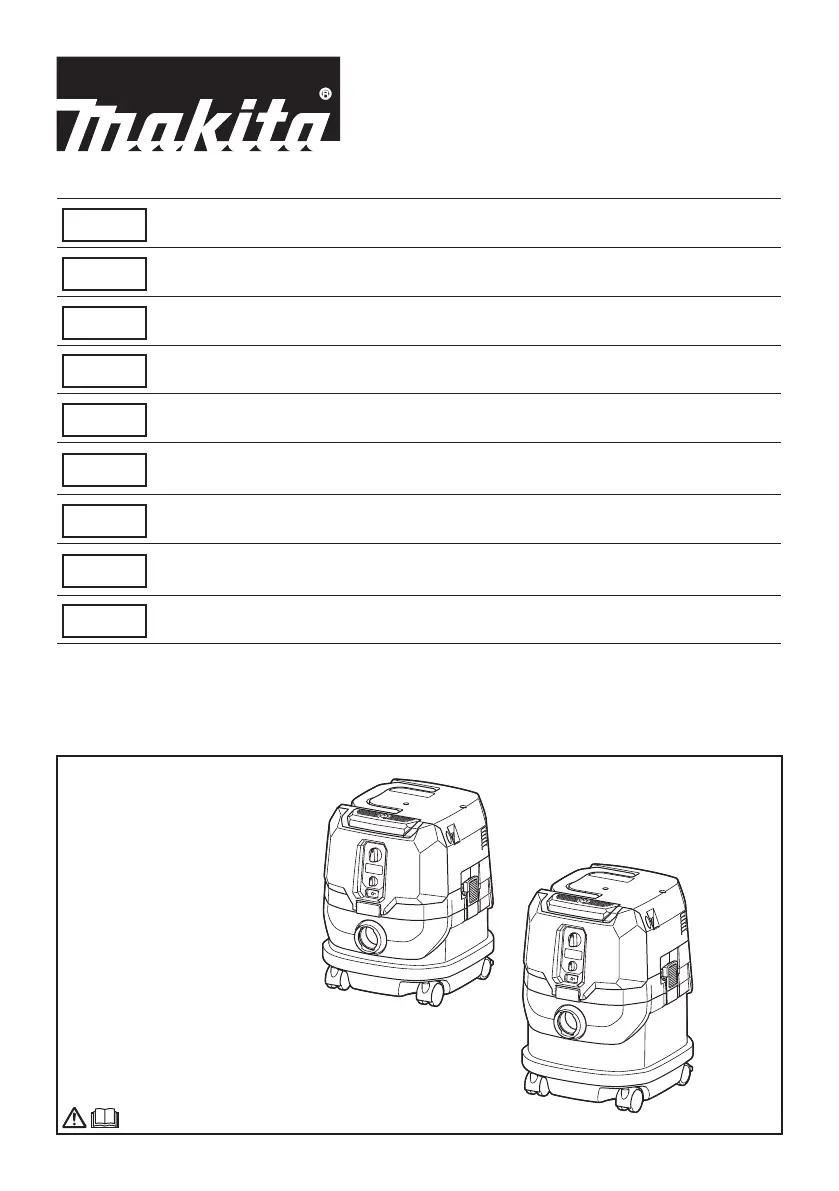 makita®